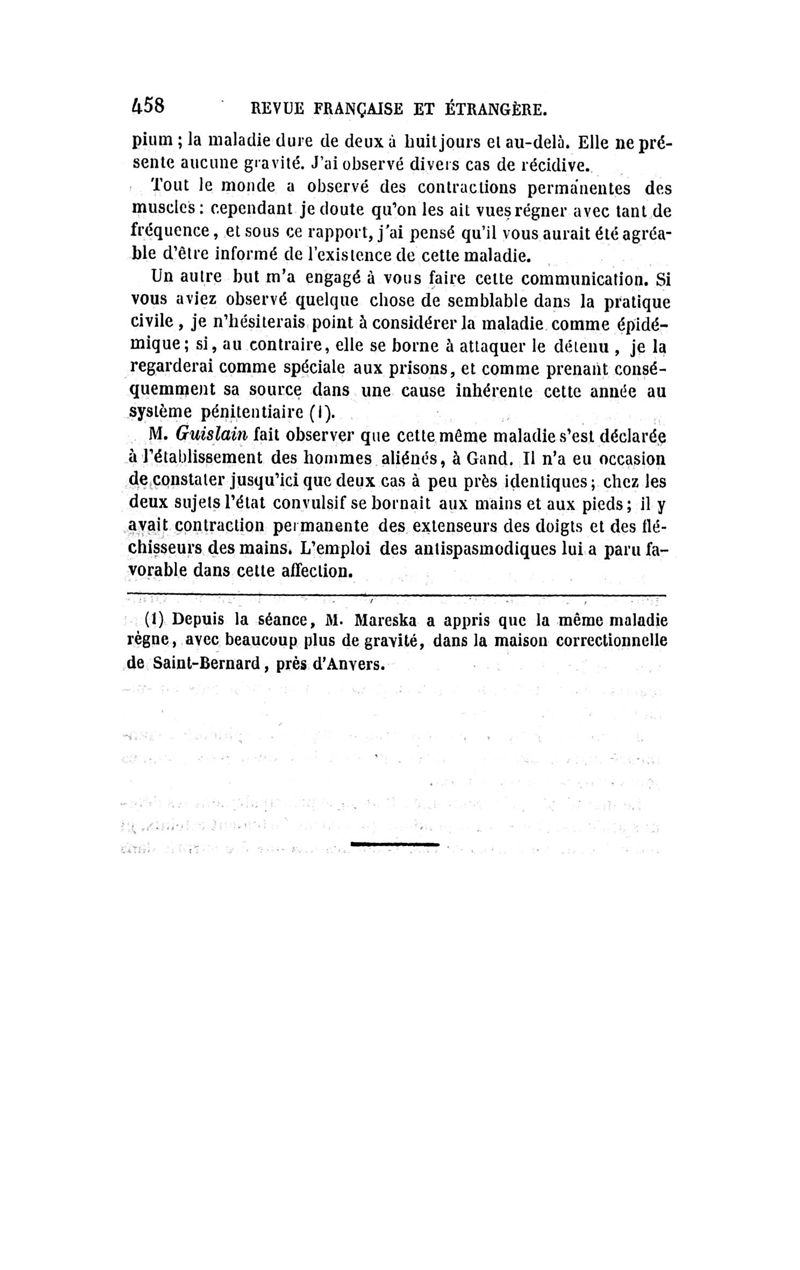 458 REVUE FRANÇAISE ET ÉTRANGÈRE.

pium ; la maladie dure de deux à huit jours et au-delà. Elle ne présente aucune gravité. J'ai observé divers cas de récidive.

Tout le monde a observé des contractions permanentes des muscles : cependant je doute qu'on les ait vues régner avec tant de fréquence, et sous ce rapport, j'ai pensé qu'il vous aurait été agréable d'être informé de l'existence de cette maladie.

Un autre but m'a engagé à vous faire cette communication. Si vous aviez observé quelque chose de semblable dans la pratique civile, je n'hésiterais point à considérer la maladie comme épidémique ; si, au contraire, elle se borne à attaquer le détenu, je la regarderai comme spéciale aux prisons, et comme prenant conséquemment sa source dans une cause inhérente cette année au système pénitentiaire (1).

M. Guislain fait observer que cette même maladie s'est déclarée à l'établissement des hommes aliénés, à Gand. Il n'a eu occasion de constater jusqu'ici que deux cas à peu près identiques ; chez les deux sujets l'état convulsif se bornait aux mains et aux pieds ; il y avait contraction permanente des extenseurs des doigts et des fléchisseurs des mains. L'emploi des antispasmodiques lui a paru favorable dans cette affection.

(1) Depuis la séance, M. Mareska a appris que la même maladie règne, avec beaucoup plus de gravité, dans la maison correctionnelle de Saint-Bernard, près d'Anvers.